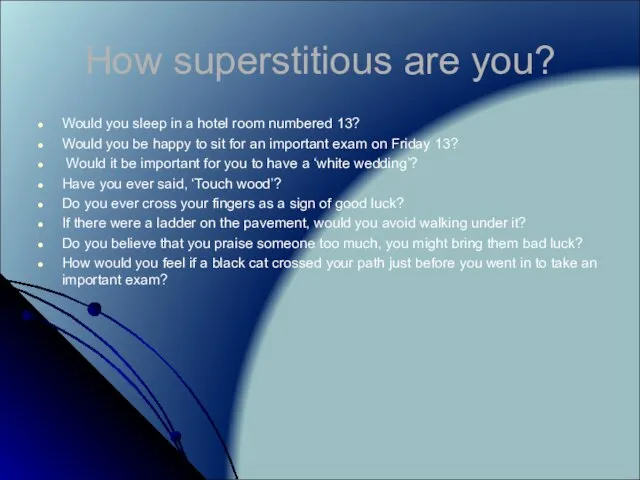 How superstitious are you?

- Would you sleep in a hotel room numbered 13?
- Would you be happy to sit for an important exam on Friday 13?
- Would it be important for you to have a ‘white wedding’?
- Have you ever said, ‘Touch wood’?
- Do you ever cross your fingers as a sign of good luck?
- If there were a ladder on the pavement, would you avoid walking under it?
- Do you believe that you praise someone too much, you might bring them bad luck?
- How would you feel if a black cat crossed your path just before you went in to take an important exam?